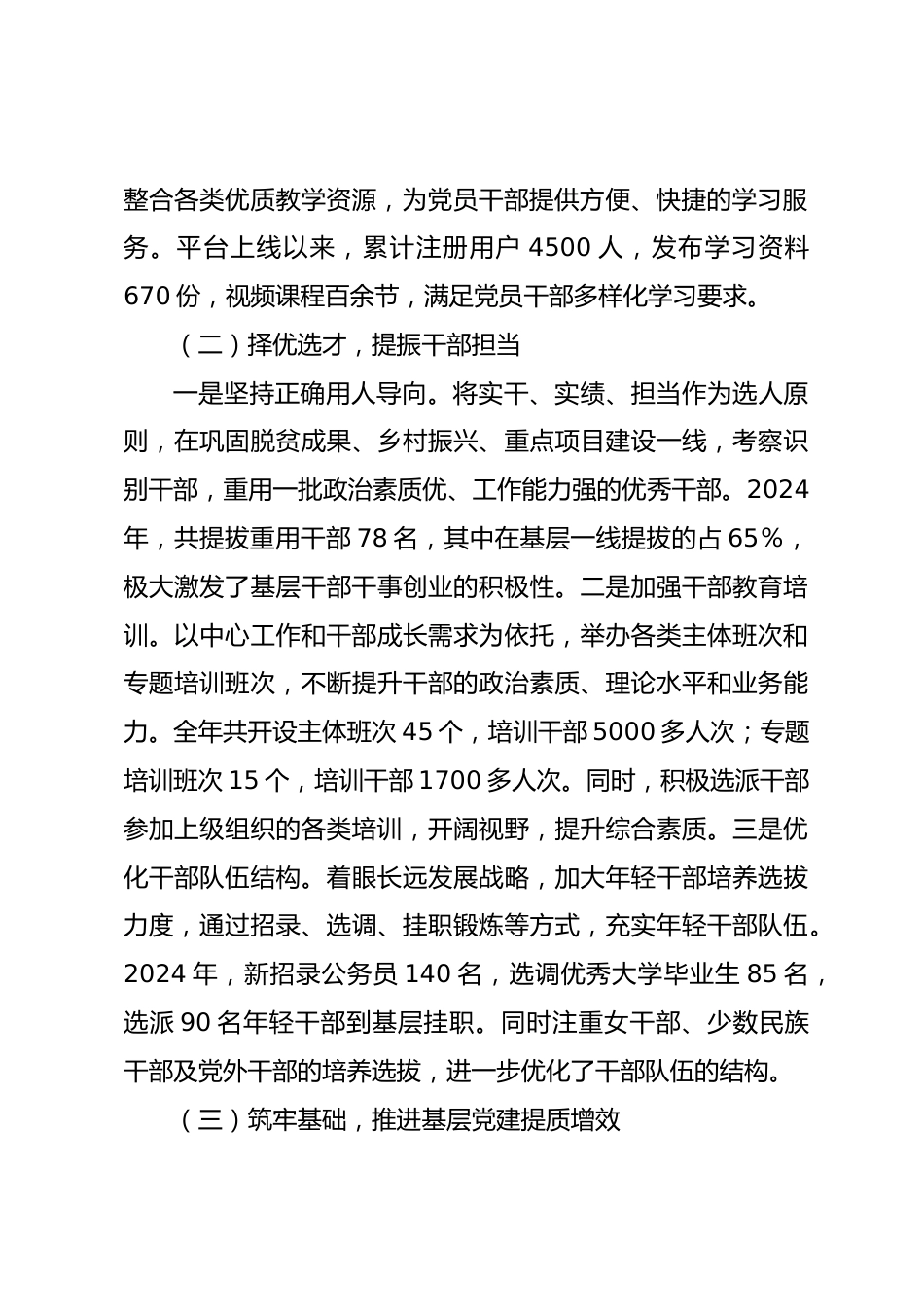 整合各类优质教学资源，为党员干部提供方便、快捷的学习服务。平台上线以来，累计注册用户 4500 人，发布学习资料 670 份，视频课程百余节，满足党员干部多样化学习要求。

（二）择优选才，提振干部担当

一是坚持正确用人导向。将实干、实绩、担当作为选人原则，在巩固脱贫成果、乡村振兴、重点项目建设一线，考察识别干部，重用一批政治素质优、工作能力强的优秀干部。2024 年，共提拔重用干部 78 名，其中在基层一线提拔的占 65%，极大激发了基层干部干事创业的积极性。二是加强干部教育培训。以中心工作和干部成长需求为依托，举办各类主体班次和专题培训班次，不断提升干部的政治素质、理论水平和业务能力。全年共开设主体班次 45 个，培训干部 5000 多人次；专题培训班次 15 个，培训干部 1700 多人次。同时，积极选派干部参加上级组织的各类培训，开阔视野，提升综合素质。三是优化干部队伍结构。着眼长远发展战略，加大年轻干部培养选拔力度，通过招录、选调、挂职锻炼等方式，充实年轻干部队伍。2024 年，新招录公务员 140 名，选调优秀大学毕业生 85 名，选派 90 名年轻干部到基层挂职。同时注重女干部、少数民族干部及党外干部的培养选拔，进一步优化了干部队伍的结构。

（三）筑牢基础，推进基层党建提质增效